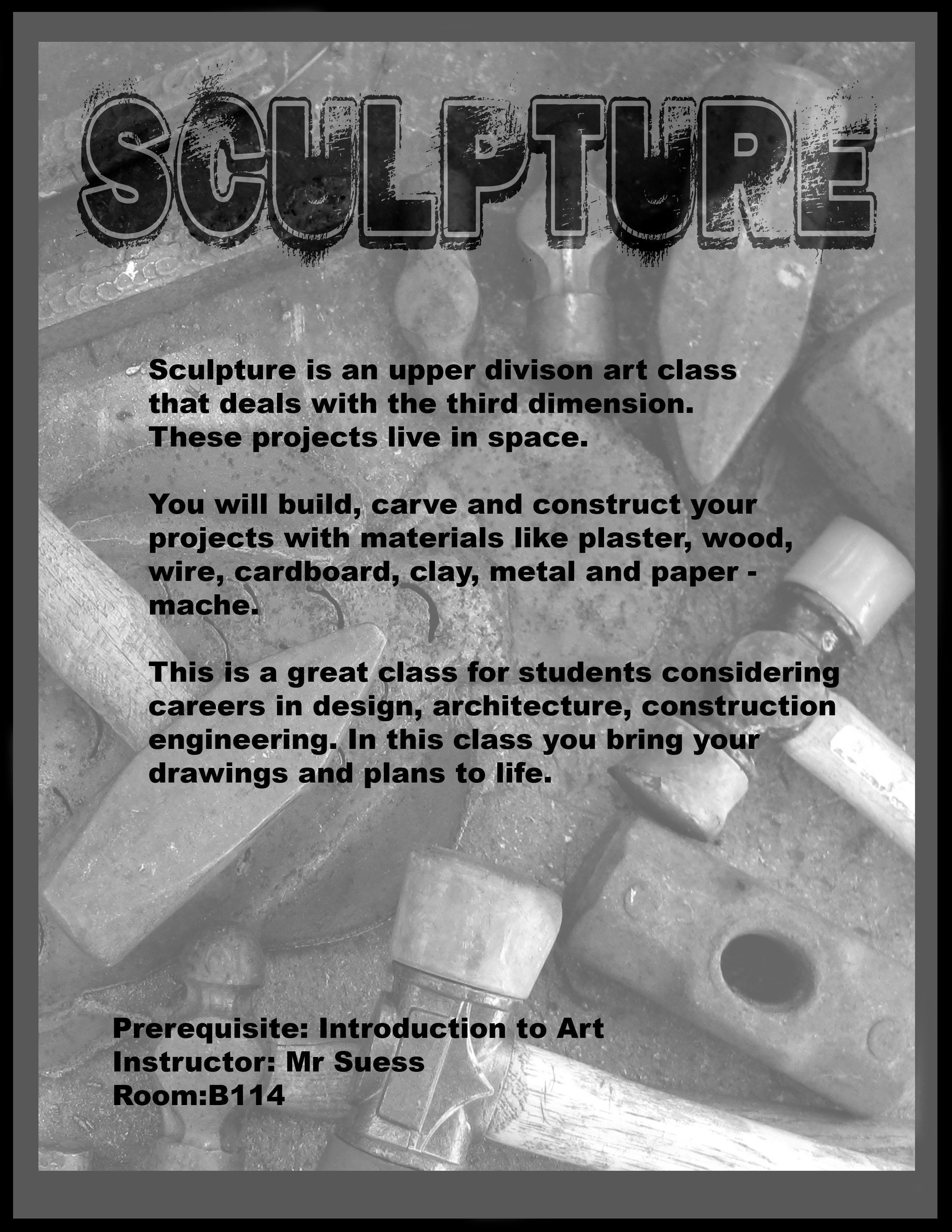 SCULPTURE

Sculpture is an upper divison art class that deals with the third dimension. These projects live in space.

You will build, carve and construct your projects with materials like plaster, wood, wire, cardboard, clay, metal and paper - mache.

This is a great class for students considering careers in design, architecture, construction engineering. In this class you bring your drawings and plans to life.

Prerequisite: Introduction to Art
Instructor: Mr Suess
Room:B114